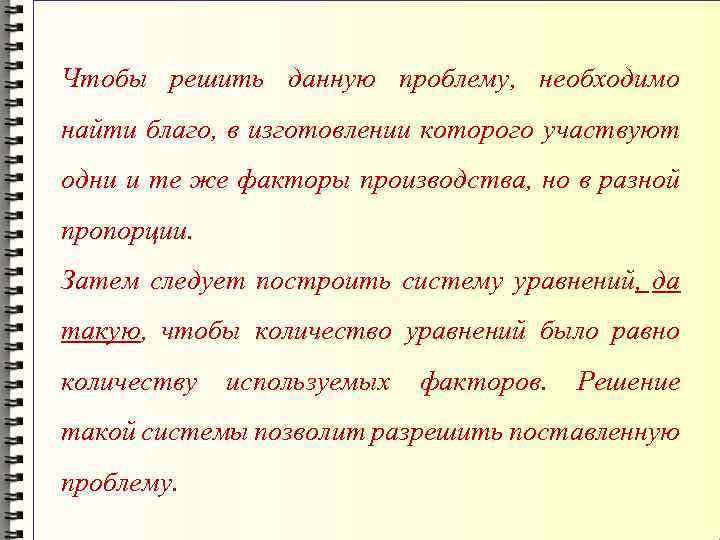 Чтобы решить данную проблему, необходимо найти благо, в изготовлении которого участвуют одни и те же факторы производства, но в разной пропорции.
Затем следует построить систему уравнений, да такую, чтобы количество уравнений было равно количеству используемых факторов. Решение такой системы позволит разрешить поставленную проблему.